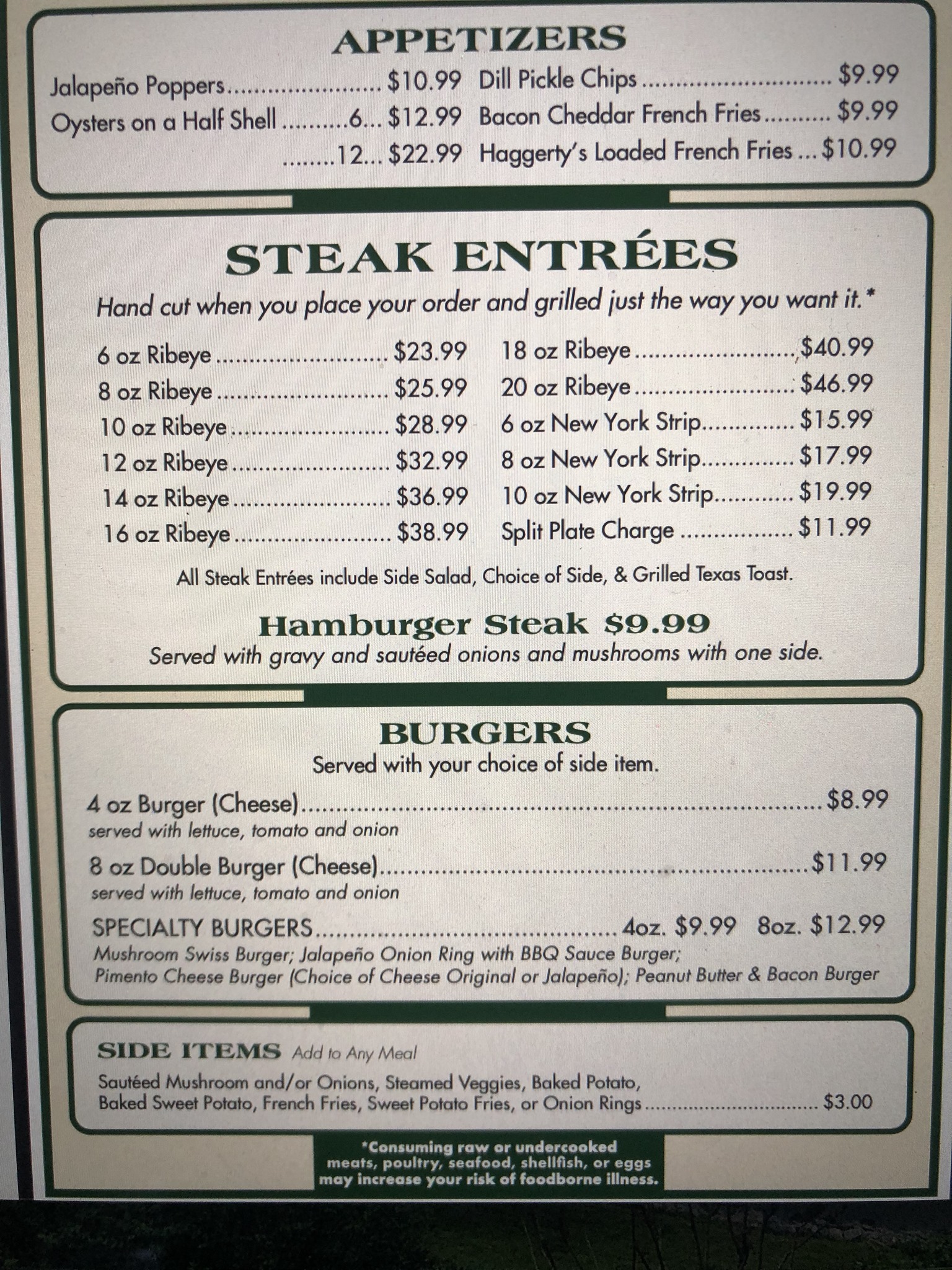 APPETIZERS

Jalapeño Poppers $10.99
Oysters on a Half Shell 6... $12.99
12... $22.99

Dill Pickle Chips $9.99
Bacon Cheddar French Fries $9.99
Haggerty's Loaded French Fries $10.99

STEAK ENTRÉES

Hand cut when you place your order and grilled just the way you want it.*

6 oz Ribeye $23.99
8 oz Ribeye $25.99
10 oz Ribeye $28.99
12 oz Ribeye $32.99
14 oz Ribeye $36.99
16 oz Ribeye $38.99

18 oz Ribeye $40.99
20 oz Ribeye $46.99
6 oz New York Strip $15.99
8 oz New York Strip $17.99
10 oz New York Strip $19.99
Split Plate Charge $11.99

All Steak Entrées include Side Salad, Choice of Side, & Grilled Texas Toast.

Hamburger Steak $9.99
Served with gravy and sautéed onions and mushrooms with one side.

BURGERS
Served with your choice of side item.

4 oz Burger (Cheese) $8.99
served with lettuce, tomato and onion

8 oz Double Burger (Cheese) $11.99
served with lettuce, tomato and onion

SPECIALTY BURGERS 4oz. $9.99 8oz. $12.99
Mushroom Swiss Burger; Jalapeño Onion Ring with BBQ Sauce Burger; Pimento Cheese Burger (Choice of Cheese Original or Jalapeño); Peanut Butter & Bacon Burger

SIDE ITEMS Add to Any Meal
Sautéed Mushroom and/or Onions, Steamed Veggies, Baked Potato, Baked Sweet Potato, French Fries, Sweet Potato Fries, or Onion Rings $3.00

*Consuming raw or undercooked meats, poultry, seafood, shellfish, or eggs may increase your risk of foodborne illness.